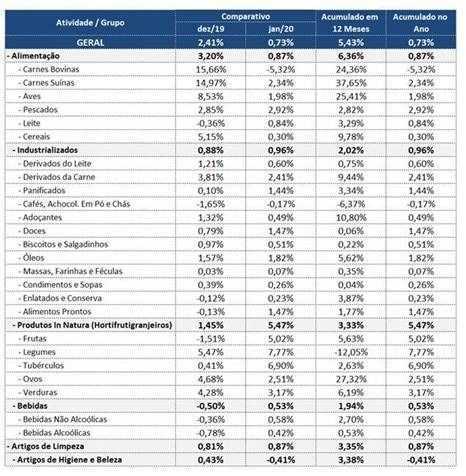 | Atividade / Grupo | Comparativo dez/19 | Comparativo jan/20 | Acumulado em 12 Meses | Acumulado no Ano |
|---|---|---|---|---|
| GERAL | 2,41% | 0,73% | 5,43% | 0,73% |
| - Alimentação | 3,20% | 0,87% | 6,36% | 0,87% |
| - Carnes Bovinas | 15,66% | -5,32% | 24,36% | -5,32% |
| - Carnes Suínas | 14,97% | 2,34% | 37,65% | 2,34% |
| - Aves | 8,53% | 1,98% | 25,41% | 1,98% |
| - Pescados | 2,85% | 2,92% | 2,82% | 2,92% |
| - Leite | -0,36% | 0,84% | 3,29% | 0,84% |
| - Cereais | 5,15% | 0,30% | 9,78% | 0,30% |
| - Industrializados | 0,88% | 0,96% | 2,02% | 0,96% |
| - Derivados do Leite | 1,21% | 0,60% | 0,75% | 0,60% |
| - Derivados da Carne | 3,81% | 2,41% | 9,44% | 2,41% |
| - Panificados | 0,10% | 1,44% | 3,34% | 1,44% |
| - Cafés, Achocol. Em Pó e Chás | -1,65% | -0,17% | -6,37% | -0,17% |
| - Adoçantes | 1,32% | 0,49% | 10,80% | 0,49% |
| - Doces | 0,79% | 1,47% | 0,06% | 1,47% |
| - Biscoitos e Salgadinhos | 0,97% | 0,51% | 0,22% | 0,51% |
| - Óleos | 1,57% | 1,82% | 5,62% | 1,82% |
| - Massas, Farinhas e Féculas | 0,03% | 0,07% | 0,35% | 0,07% |
| - Condimentos e Sopas | 0,39% | 0,26% | 0,04% | 0,26% |
| - Enlatados e Conserva | -0,12% | 0,23% | 3,87% | 0,23% |
| - Alimentos Prontos | -0,13% | 1,47% | 1,77% | 1,47% |
| - Produtos In Natura (Hortifrutigranjeiros) | 1,45% | 5,47% | 3,33% | 5,47% |
| - Frutas | -1,51% | 5,02% | 5,63% | 5,02% |
| - Legumes | 5,47% | 7,77% | -12,05% | 7,77% |
| - Tubérculos | 0,41% | 6,90% | 2,63% | 6,90% |
| - Ovos | 4,68% | 2,51% | 27,32% | 2,51% |
| - Verduras | 4,28% | 3,17% | 6,19% | 3,17% |
| - Bebidas | -0,50% | 0,53% | 1,94% | 0,53% |
| - Bebidas Não Alcoólicas | -0,36% | 0,58% | 2,70% | 0,58% |
| - Bebidas Alcoólicas | -0,78% | 0,42% | 0,53% | 0,42% |
| - Artigos de Limpeza | 0,81% | 0,87% | 3,35% | 0,87% |
| - Artigos de Higiene e Beleza | 0,43% | -0,41% | 3,38% | -0,41% |